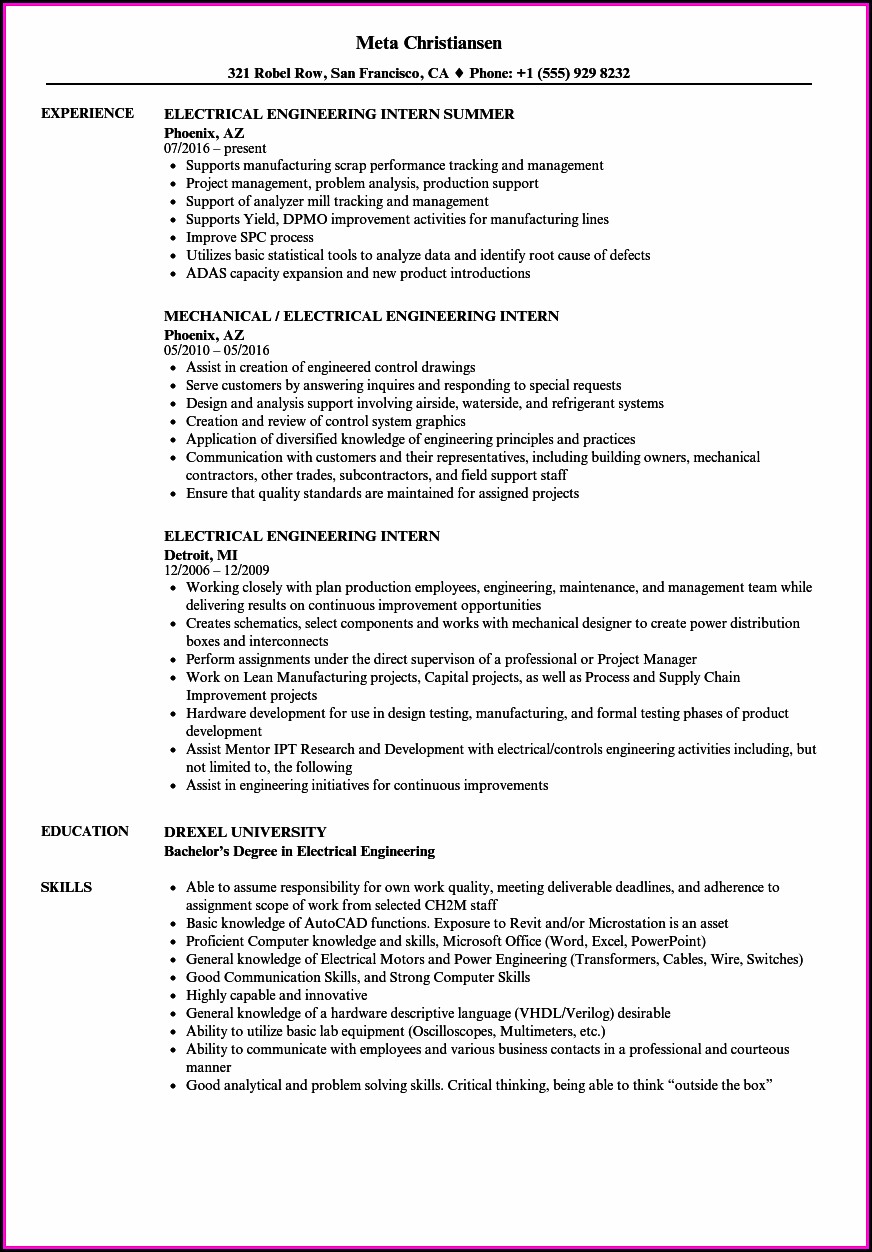 Meta Christiansen

321 Robel Row, San Francisco, CA ♦ Phone: +1 (555) 929 8232

EXPERIENCE

ELECTRICAL ENGINEERING INTERN SUMMER
Phoenix, AZ
07/2016 – present
• Supports manufacturing scrap performance tracking and management
• Project management, problem analysis, production support
• Support of analyzer mill tracking and management
• Supports Yield, DPMO improvement activities for manufacturing lines
• Improve SPC process
• Utilizes basic statistical tools to analyze data and identify root cause of defects
• ADAS capacity expansion and new product introductions

MECHANICAL / ELECTRICAL ENGINEERING INTERN
Phoenix, AZ
05/2010 – 05/2016
• Assist in creation of engineered control drawings
• Serve customers by answering inquires and responding to special requests
• Design and analysis support involving airside, waterside, and refrigerant systems
• Creation and review of control system graphics
• Application of diversified knowledge of engineering principles and practices
• Communication with customers and their representatives, including building owners, mechanical contractors, other trades, subcontractors, and field support staff
• Ensure that quality standards are maintained for assigned projects

ELECTRICAL ENGINEERING INTERN
Detroit, MI
12/2006 – 12/2009
• Working closely with plan production employees, engineering, maintenance, and management team while delivering results on continuous improvement opportunities
• Creates schematics, select components and works with mechanical designer to create power distribution boxes and interconnects
• Perform assignments under the direct supervison of a professional or Project Manager
• Work on Lean Manufacturing projects, Capital projects, as well as Process and Supply Chain Improvement projects
• Hardware development for use in design testing, manufacturing, and formal testing phases of product development
• Assist Mentor IPT Research and Development with electrical/controls engineering activities including, but not limited to, the following
• Assist in engineering initiatives for continuous improvements

EDUCATION

DREXEL UNIVERSITY
Bachelor's Degree in Electrical Engineering

SKILLS

• Able to assume responsibility for own work quality, meeting deliverable deadlines, and adherence to assignment scope of work from selected CH2M staff
• Basic knowledge of AutoCAD functions. Exposure to Revit and/or Microstation is an asset
• Proficient Computer knowledge and skills, Microsoft Office (Word, Excel, PowerPoint)
• General knowledge of Electrical Motors and Power Engineering (Transformers, Cables, Wire, Switches)
• Good Communication Skills, and Strong Computer Skills
• Highly capable and innovative
• General knowledge of a hardware descriptive language (VHDL/Verilog) desirable
• Ability to utilize basic lab equipment (Oscilloscopes, Multimeters, etc.)
• Ability to communicate with employees and various business contacts in a professional and courteous manner
• Good analytical and problem solving skills. Critical thinking, being able to think "outside the box"